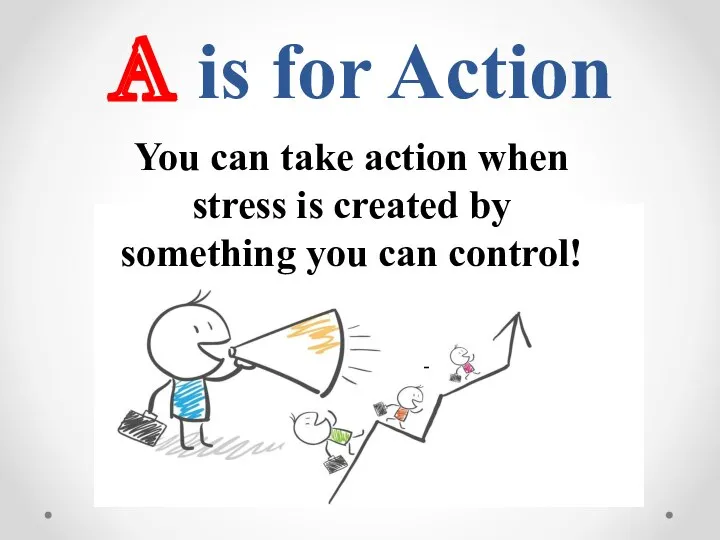 A is for Action

You can take action when stress is created by something you can control!